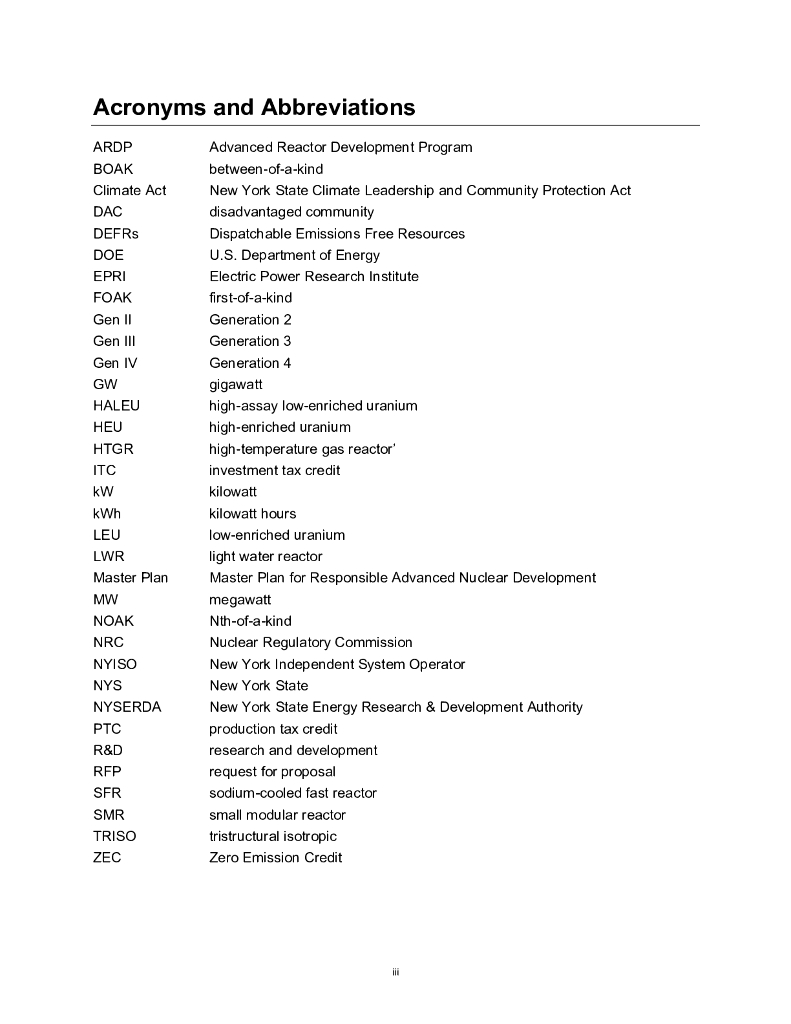 Acronyms and Abbreviations

| | |
|---|---|
| ARDP | Advanced Reactor Development Program |
| BOAK | between-of-a-kind |
| Climate Act | New York State Climate Leadership and Community Protection Act |
| DAC | disadvantaged community |
| DEFRs | Dispatchable Emissions Free Resources |
| DOE | U.S. Department of Energy |
| EPRI | Electric Power Research Institute |
| FOAK | first-of-a-kind |
| Gen II | Generation 2 |
| Gen III | Generation 3 |
| Gen IV | Generation 4 |
| GW | gigawatt |
| HALEU | high-assay low-enriched uranium |
| HEU | high-enriched uranium |
| HTGR | high-temperature gas reactor' |
| ITC | investment tax credit |
| kW | kilowatt |
| kWh | kilowatt hours |
| LEU | low-enriched uranium |
| LWR | light water reactor |
| Master Plan | Master Plan for Responsible Advanced Nuclear Development |
| MW | megawatt |
| NOAK | Nth-of-a-kind |
| NRC | Nuclear Regulatory Commission |
| NYISO | New York Independent System Operator |
| NYS | New York State |
| NYSERDA | New York State Energy Research & Development Authority |
| PTC | production tax credit |
| R&D | research and development |
| RFP | request for proposal |
| SFR | sodium-cooled fast reactor |
| SMR | small modular reactor |
| TRISO | tristructural isotropic |
| ZEC | Zero Emission Credit |

iii